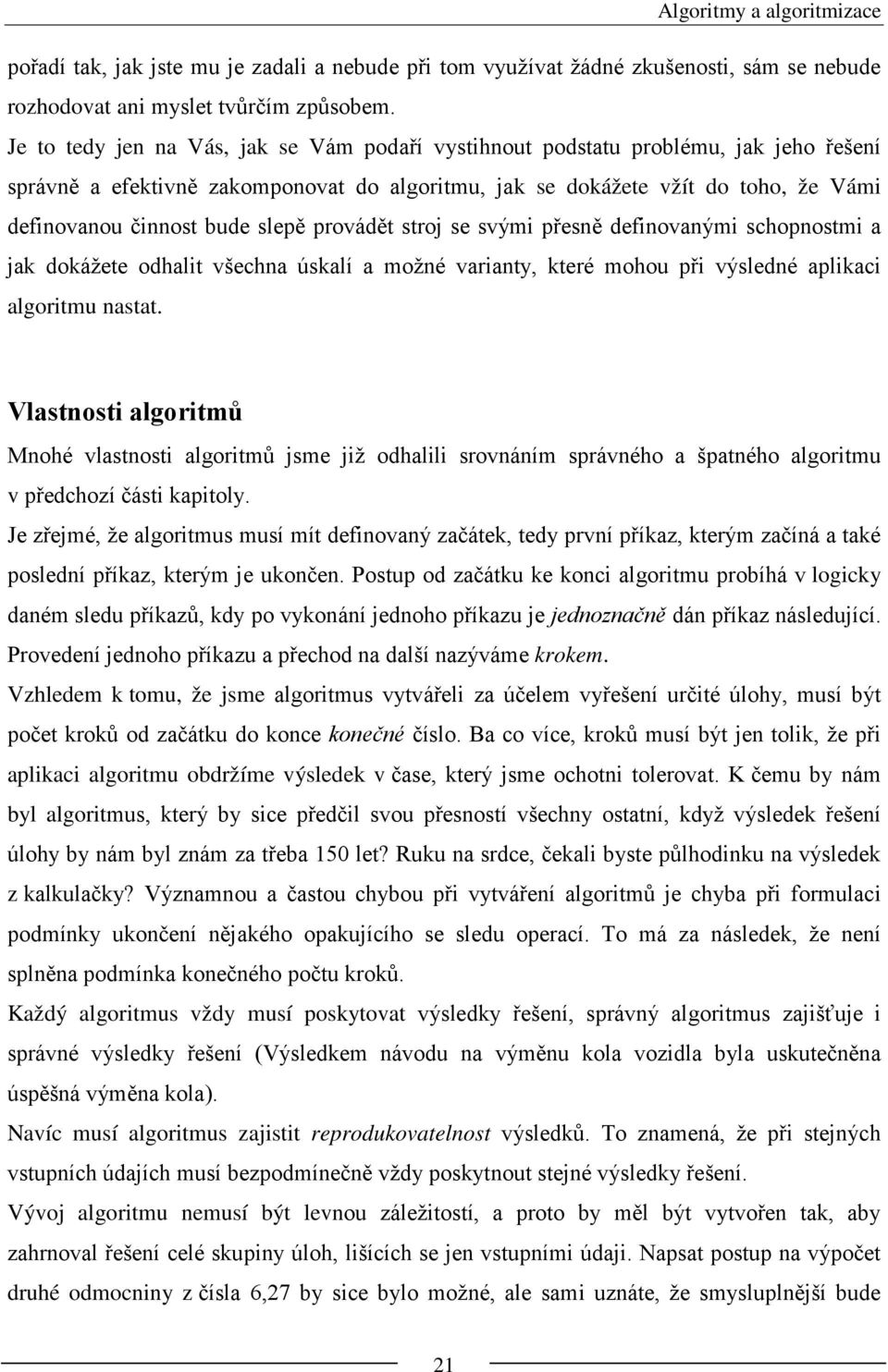 Algoritmy a algoritmizace

pořadí tak, jak jste mu je zadali a nebude při tom využívat žádné zkušenosti, sám se nebude rozhodovat ani myslet tvůrčím způsobem.

Je to tedy jen na Vás, jak se Vám podaří vystihnout podstatu problému, jak jeho řešení správně a efektivně zakomponovat do algoritmu, jak se dokážete vžít do toho, že Vámi definovanou činnost bude slepě provádět stroj se svými přesně definovanými schopnostmi a jak dokážete odhalit všechna úskalí a možné varianty, které mohou při výsledné aplikaci algoritmu nastat.

Vlastnosti algoritmů

Mnohé vlastnosti algoritmů jsme již odhalili srovnáním správného a špatného algoritmu v předchozí části kapitoly.

Je zřejmé, že algoritmus musí mít definovaný začátek, tedy první příkaz, kterým začíná a také poslední příkaz, kterým je ukončen. Postup od začátku ke konci algoritmu probíhá v logicky daném sledu příkazů, kdy po vykonání jednoho příkazu je jednoznačně dán příkaz následující. Provedení jednoho příkazu a přechod na další nazýváme krokem.

Vzhledem k tomu, že jsme algoritmus vytvářeli za účelem vyřešení určité úlohy, musí být počet kroků od začátku do konce konečné číslo. Ba co více, kroků musí být jen tolik, že při aplikaci algoritmu obdržíme výsledek v čase, který jsme ochotni tolerovat. K čemu by nám byl algoritmus, který by sice předčil svou přesností všechny ostatní, když výsledek řešení úlohy by nám byl znám za třeba 150 let? Ruku na srdce, čekali byste půlhodinku na výsledek z kalkulačky? Významnou a častou chybou při vytváření algoritmů je chyba při formulaci podmínky ukončení nějakého opakujícího se sledu operací. To má za následek, že není splněna podmínka konečného počtu kroků.

Každý algoritmus vždy musí poskytovat výsledky řešení, správný algoritmus zajišťuje i správné výsledky řešení (Výsledkem návodu na výměnu kola vozidla byla uskutečněna úspěšná výměna kola).

Navíc musí algoritmus zajistit reprodukovatelnost výsledků. To znamená, že při stejných vstupních údajích musí bezpodmínečně vždy poskytnout stejné výsledky řešení.

Vývoj algoritmu nemusí být levnou záležitostí, a proto by měl být vytvořen tak, aby zahrnoval řešení celé skupiny úloh, lišících se jen vstupními údaji. Napsat postup na výpočet druhé odmocniny z čísla 6,27 by sice bylo možné, ale sami uznáte, že smysluplnější bude

21